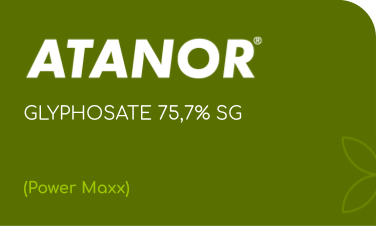 ATANOR®

GLYPHOSATE 75,7% SG

(Power Maxx)